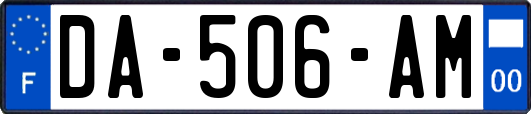 F

DA-506-AM

00